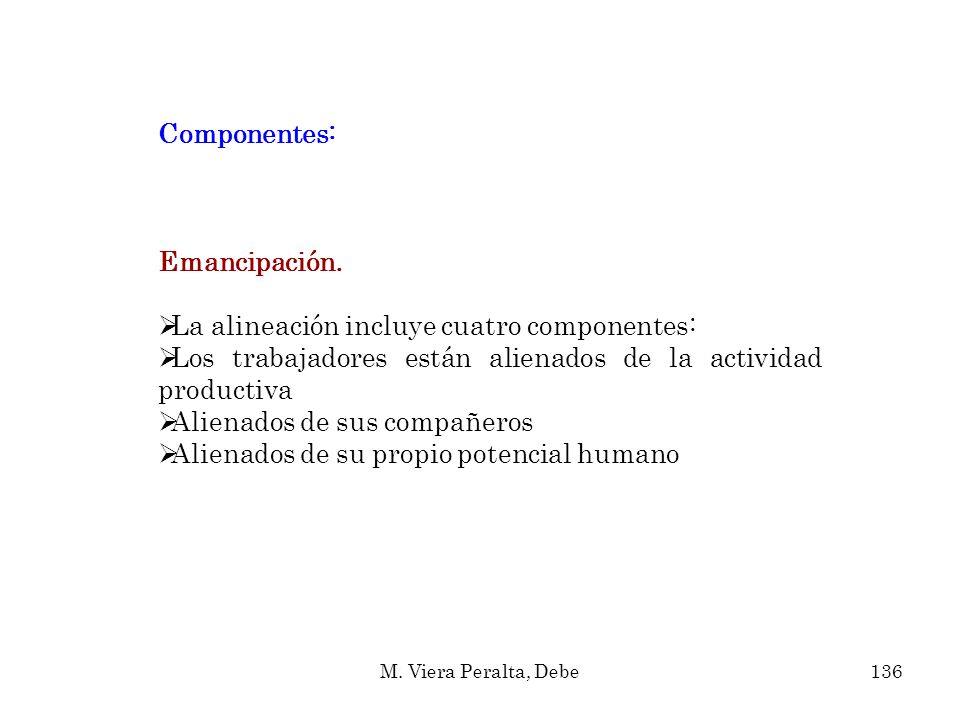 Componentes:

Emancipación.

➢La alineación incluye cuatro componentes:
➢Los trabajadores están alienados de la actividad productiva
➢Alienados de sus compañeros
➢Alienados de su propio potencial humano

M. Viera Peralta, Debe

136